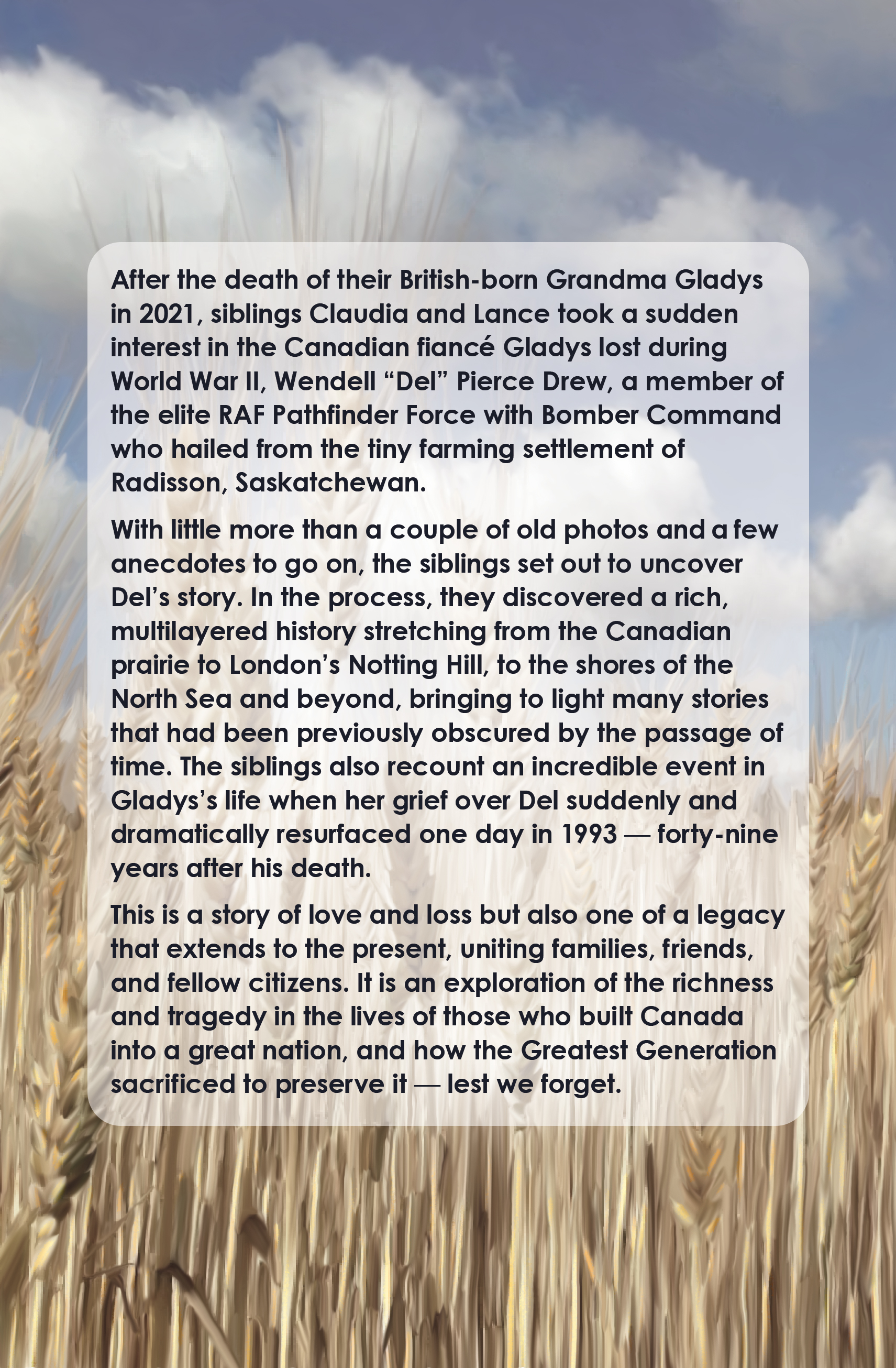 After the death of their British-born Grandma Gladys in 2021, siblings Claudia and Lance took a sudden interest in the Canadian fiancé Gladys lost during World War II, Wendell "Del" Pierce Drew, a member of the elite RAF Pathfinder Force with Bomber Command who hailed from the tiny farming settlement of Radisson, Saskatchewan.

With little more than a couple of old photos and a few anecdotes to go on, the siblings set out to uncover Del's story. In the process, they discovered a rich, multilayered history stretching from the Canadian prairie to London's Notting Hill, to the shores of the North Sea and beyond, bringing to light many stories that had been previously obscured by the passage of time. The siblings also recount an incredible event in Gladys's life when her grief over Del suddenly and dramatically resurfaced one day in 1993 — forty-nine years after his death.

This is a story of love and loss but also one of a legacy that extends to the present, uniting families, friends, and fellow citizens. It is an exploration of the richness and tragedy in the lives of those who built Canada into a great nation, and how the Greatest Generation sacrificed to preserve it — lest we forget.